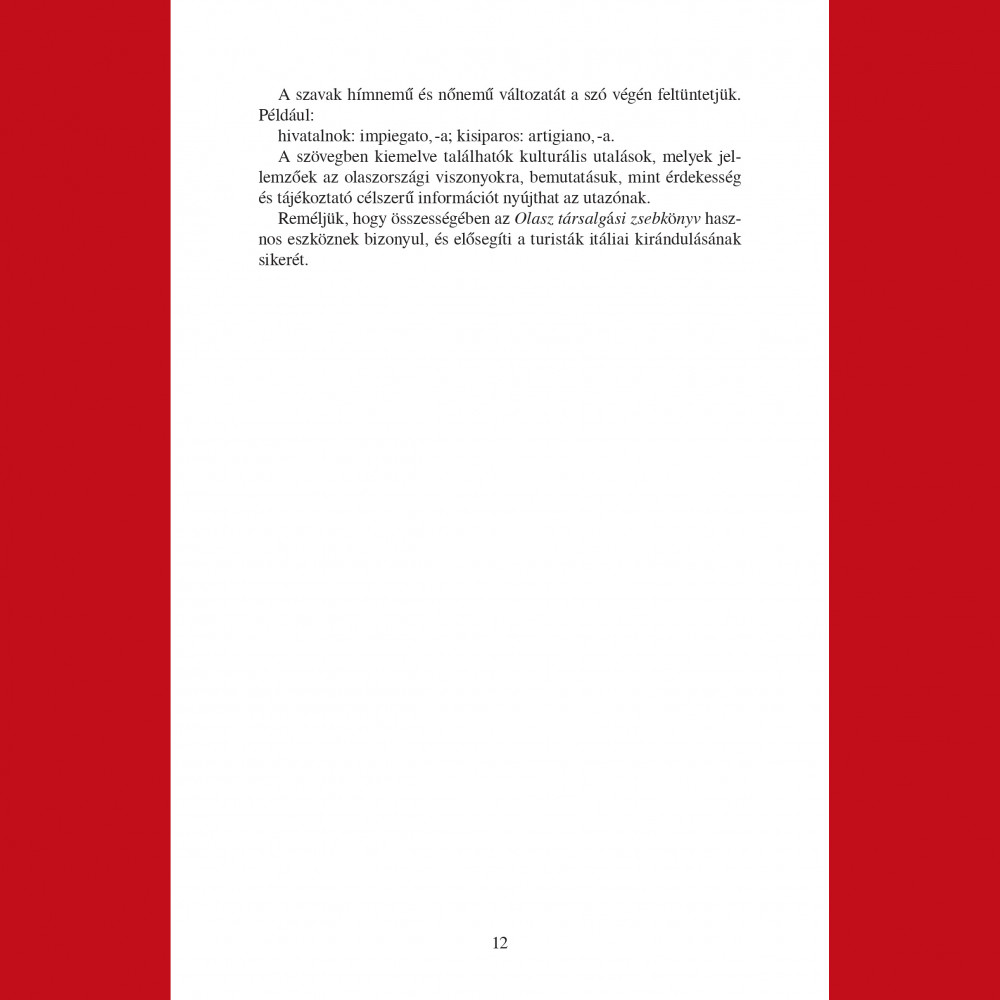 A szavak hímnemű és nőnemű változatát a szó végén feltüntetjük. Például:

hivatalnok: impiegato, -a; kisiparos: artigiano, -a.

A szövegben kiemelve találhatók kulturális utalások, melyek jellemzőek az olaszországi viszonyokra, bemutatásuk, mint érdekesség és tájékoztató célszerű információt nyújthat az utazónak.

Reméljük, hogy összességében az Olasz társalgási zsebkönyv hasznos eszköznek bizonyul, és elősegíti a turisták itáliai kirándulásának sikerét.

12